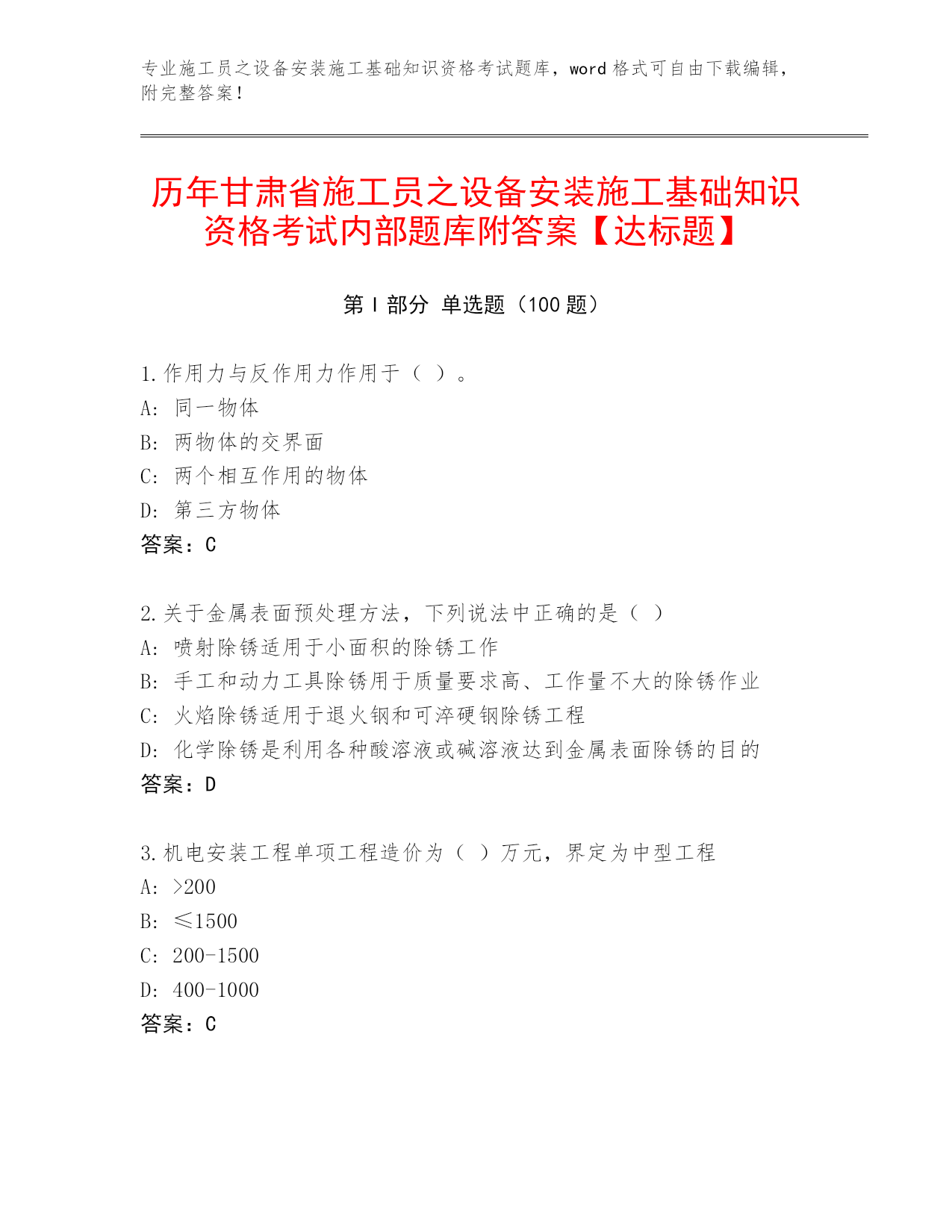 专业施工员之设备安装施工基础知识资格考试题库，word 格式可自由下载编辑，附完整答案！

历年甘肃省施工员之设备安装施工基础知识资格考试内部题库附答案【达标题】

第 I 部分 单选题（100 题）

1.作用力与反作用力作用于（ ）。
A: 同一物体
B: 两物体的交界面
C: 两个相互作用的物体
D: 第三方物体
答案：C

2.关于金属表面预处理方法，下列说法中正确的是（ ）
A: 喷射除锈适用于小面积的除锈工作
B: 手工和动力工具除锈用于质量要求高、工作量不大的除锈作业
C: 火焰除锈适用于退火钢和可淬硬钢除锈工程
D: 化学除锈是利用各种酸溶液或碱溶液达到金属表面除锈的目的
答案：D

3.机电安装工程单项工程造价为（ ）万元，界定为中型工程
A: >200
B: ≤1500
C: 200-1500
D: 400-1000
答案：C